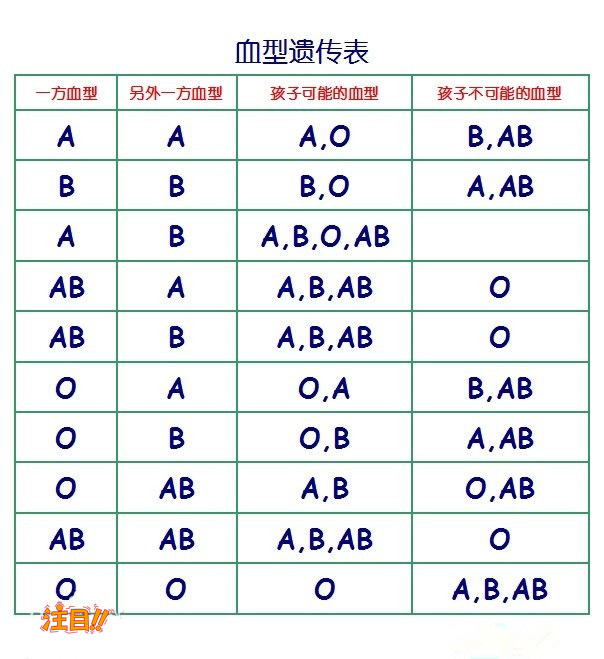 血型遗传表

| 一方血型 | 另外一方血型 | 孩子可能的血型 | 孩子不可能的血型 |
|---|---|---|---|
| A | A | A,O | B,AB |
| B | B | B,O | A,AB |
| A | B | A,B,O,AB | |
| AB | A | A,B,AB | O |
| AB | B | A,B,AB | O |
| O | A | O,A | B,AB |
| O | B | O,B | A,AB |
| O | AB | A,B | O,AB |
| AB | AB | A,B,AB | O |
| O | O | O | A,B,AB |

注目!!